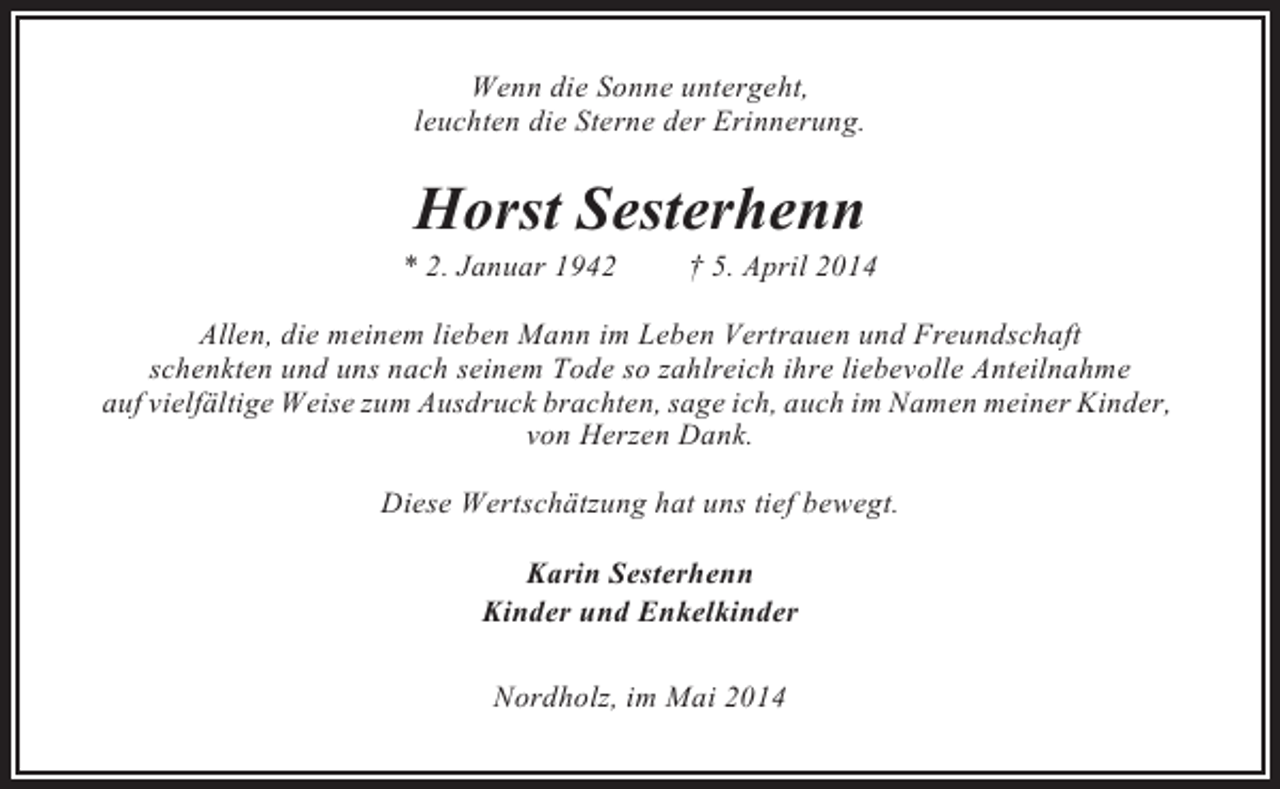 Wenn die Sonne untergeht,
leuchten die Sterne der Erinnerung.

Horst Sesterhenn

* 2. Januar 1942 † 5. April 2014

Allen, die meinem lieben Mann im Leben Vertrauen und Freundschaft schenkten und uns nach seinem Tode so zahlreich ihre liebevolle Anteilnahme auf vielfältige Weise zum Ausdruck brachten, sage ich, auch im Namen meiner Kinder, von Herzen Dank.

Diese Wertschätzung hat uns tief bewegt.

Karin Sesterhenn
Kinder und Enkelkinder

Nordholz, im Mai 2014